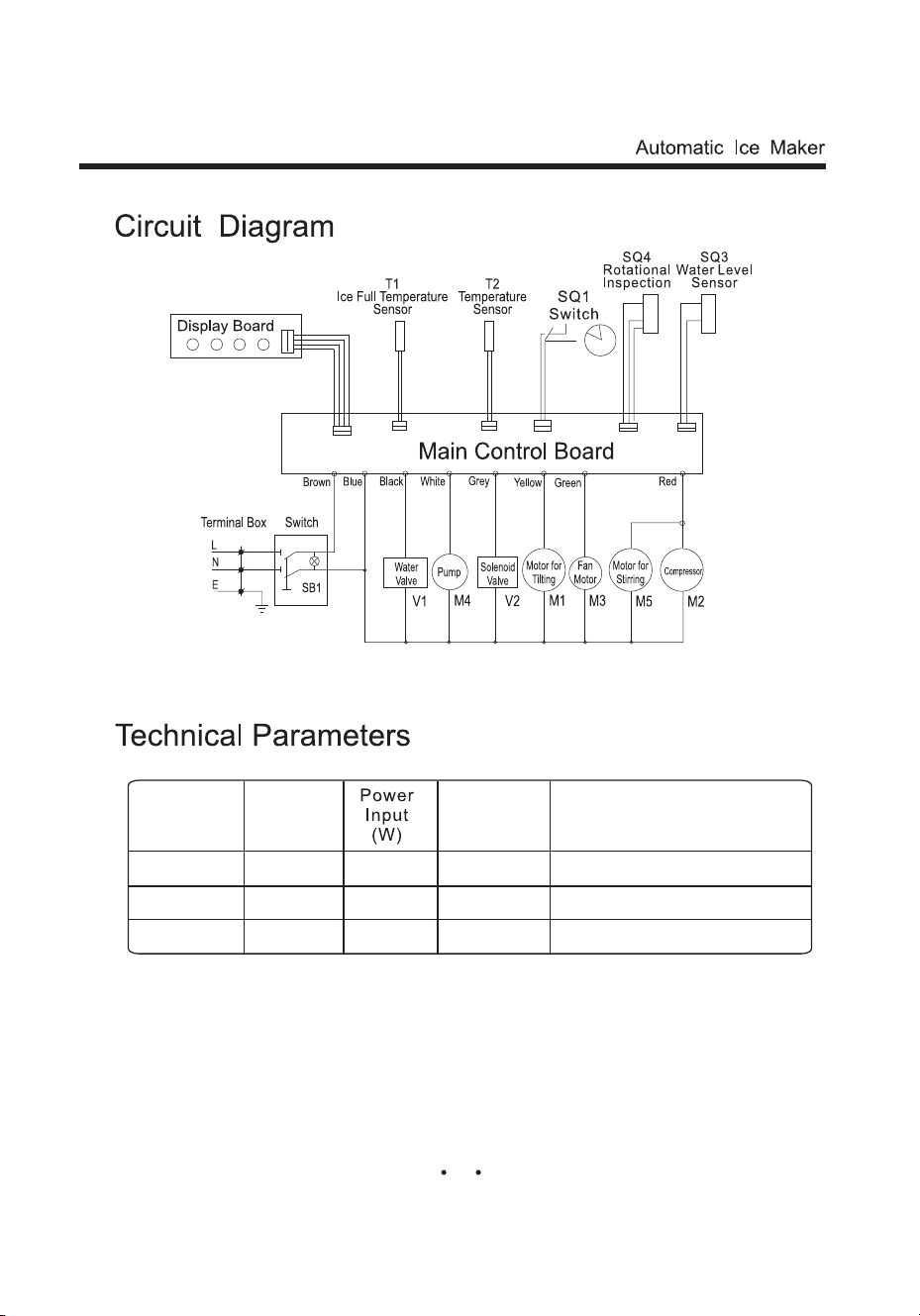 Automatic Ice Maker

Circuit Diagram

Display Board

T1
Ice Full Temperature Sensor

T2
Temperature Sensor

SQ1
Switch

SQ4
Rotational Inspection

SQ3
Water Level Sensor

Main Control Board

Brown Blue Black White Grey Yellow Green Red

Terminal Box Switch

L
N
E

SB1

Water Valve
V1

Pump
M4

Solenoid Valve
V2

Motor for Tilting
M1

Fan Motor
M3

Motor for Stirring
M5

Compressor
M2

Technical Parameters

| | | Power Input (W) | | |
|---|---|---|---|---|
| | | | | |
| | | | | |
| | | | | |